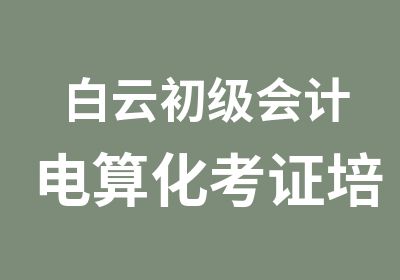 白云初级会计
电算化考证培